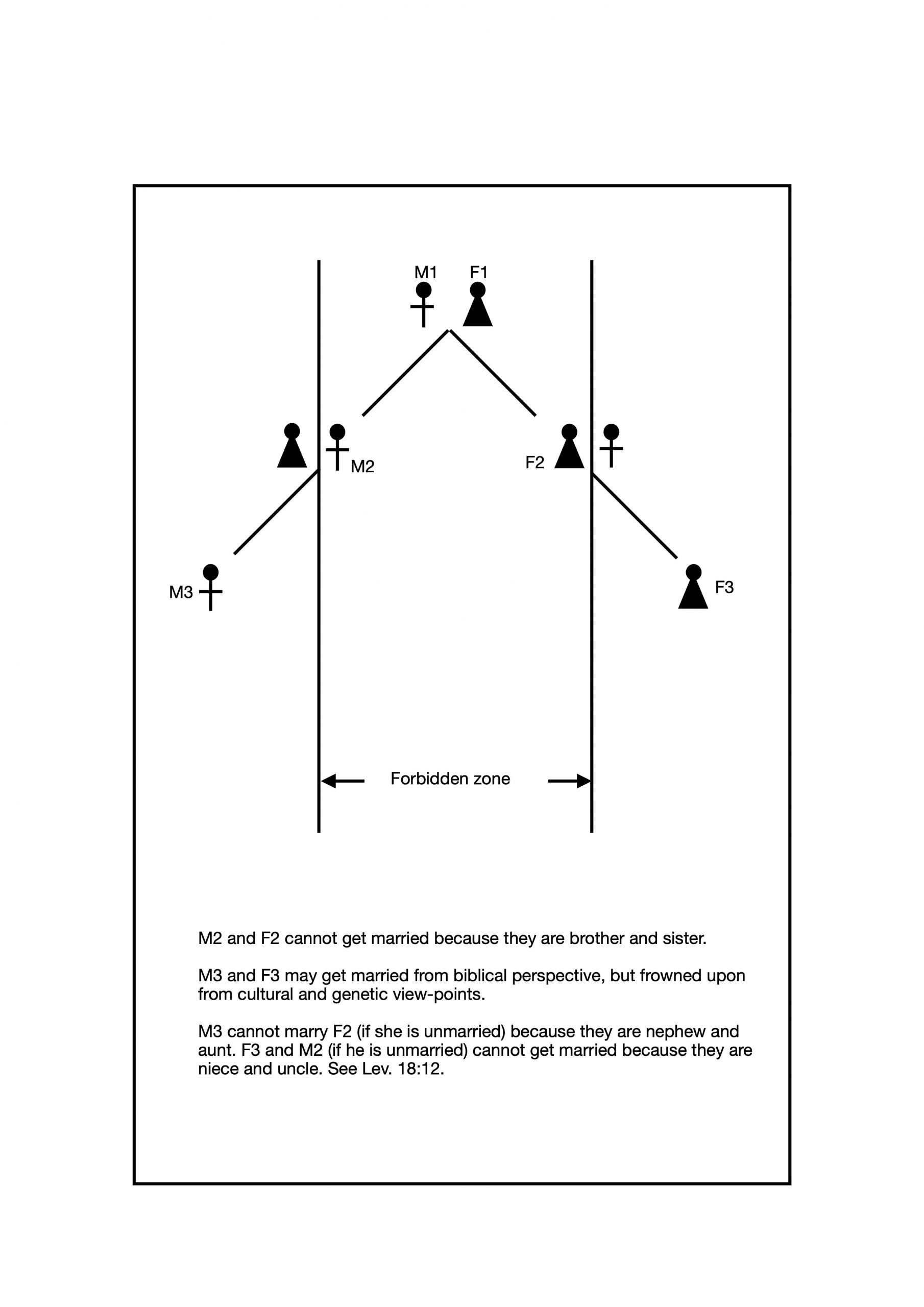 M1 F1

M2

F2

M3

F3

Forbidden zone

M2 and F2 cannot get married because they are brother and sister.

M3 and F3 may get married from biblical perspective, but frowned upon from cultural and genetic view-points.

M3 cannot marry F2 (if she is unmarried) because they are nephew and aunt. F3 and M2 (if he is unmarried) cannot get married because they are niece and uncle. See Lev. 18:12.